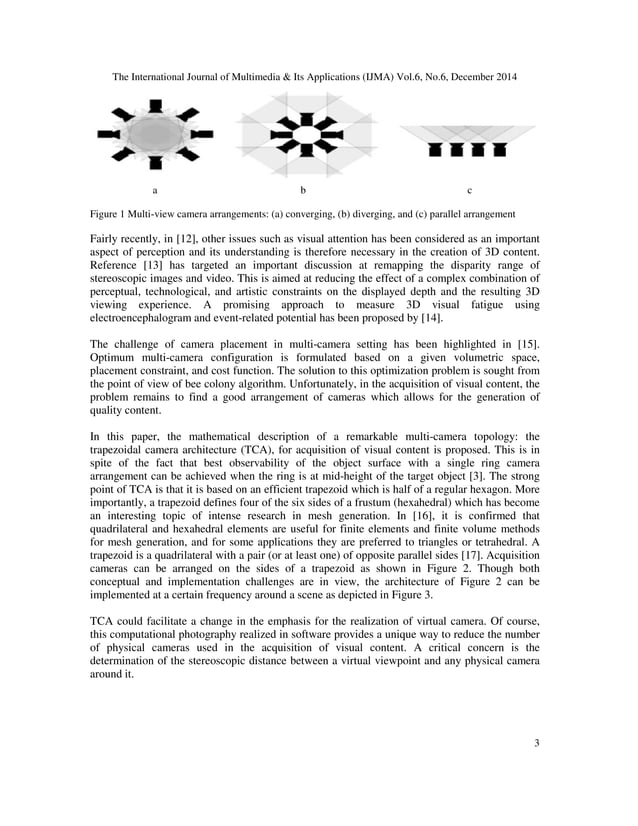 The International Journal of Multimedia & Its Applications (IJMA) Vol.6, No.6, December 2014

a

b

c

Figure 1 Multi-view camera arrangements: (a) converging, (b) diverging, and (c) parallel arrangement

Fairly recently, in [12], other issues such as visual attention has been considered as an important aspect of perception and its understanding is therefore necessary in the creation of 3D content. Reference [13] has targeted an important discussion at remapping the disparity range of stereoscopic images and video. This is aimed at reducing the effect of a complex combination of perceptual, technological, and artistic constraints on the displayed depth and the resulting 3D viewing experience. A promising approach to measure 3D visual fatigue using electroencephalogram and event-related potential has been proposed by [14].

The challenge of camera placement in multi-camera setting has been highlighted in [15]. Optimum multi-camera configuration is formulated based on a given volumetric space, placement constraint, and cost function. The solution to this optimization problem is sought from the point of view of bee colony algorithm. Unfortunately, in the acquisition of visual content, the problem remains to find a good arrangement of cameras which allows for the generation of quality content.

In this paper, the mathematical description of a remarkable multi-camera topology: the trapezoidal camera architecture (TCA), for acquisition of visual content is proposed. This is in spite of the fact that best observability of the object surface with a single ring camera arrangement can be achieved when the ring is at mid-height of the target object [3]. The strong point of TCA is that it is based on an efficient trapezoid which is half of a regular hexagon. More importantly, a trapezoid defines four of the six sides of a frustum (hexahedral) which has become an interesting topic of intense research in mesh generation. In [16], it is confirmed that quadrilateral and hexahedral elements are useful for finite elements and finite volume methods for mesh generation, and for some applications they are preferred to triangles or tetrahedral. A trapezoid is a quadrilateral with a pair (or at least one) of opposite parallel sides [17]. Acquisition cameras can be arranged on the sides of a trapezoid as shown in Figure 2. Though both conceptual and implementation challenges are in view, the architecture of Figure 2 can be implemented at a certain frequency around a scene as depicted in Figure 3.

TCA could facilitate a change in the emphasis for the realization of virtual camera. Of course, this computational photography realized in software provides a unique way to reduce the number of physical cameras used in the acquisition of visual content. A critical concern is the determination of the stereoscopic distance between a virtual viewpoint and any physical camera around it.

3